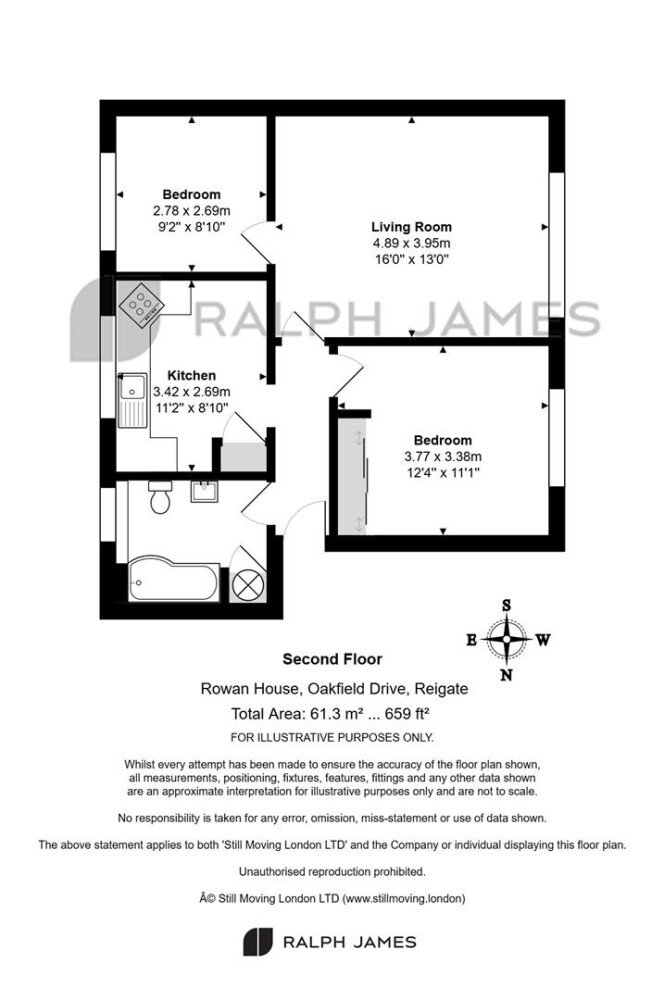 Bedroom
2.78 x 2.69m
9'2" x 8'10"

Living Room
4.89 x 3.95m
16'0" x 13'0"

RALPH JAMES

Kitchen
3.42 x 2.69m
11'2" x 8'10"

Bedroom
3.77 x 3.38m
12'4" x 11'1"

S
E
W
N

Second Floor

Rowan House, Oakfield Drive, Reigate

Total Area: 61.3 m² ... 659 ft²

FOR ILLUSTRATIVE PURPOSES ONLY.

Whilst every attempt has been made to ensure the accuracy of the floor plan shown, all measurements, positioning, fixtures, features, fittings and any other data shown are an approximate interpretation for illustrative purposes only and are not to scale.

No responsibility is taken for any error, omission, miss-statement or use of data shown.

The above statement applies to both 'Still Moving London LTD' and the Company or individual displaying this floor plan.

Unauthorised reproduction prohibited.

Â© Still Moving London LTD (www.stillmoving.london)

RALPH JAMES